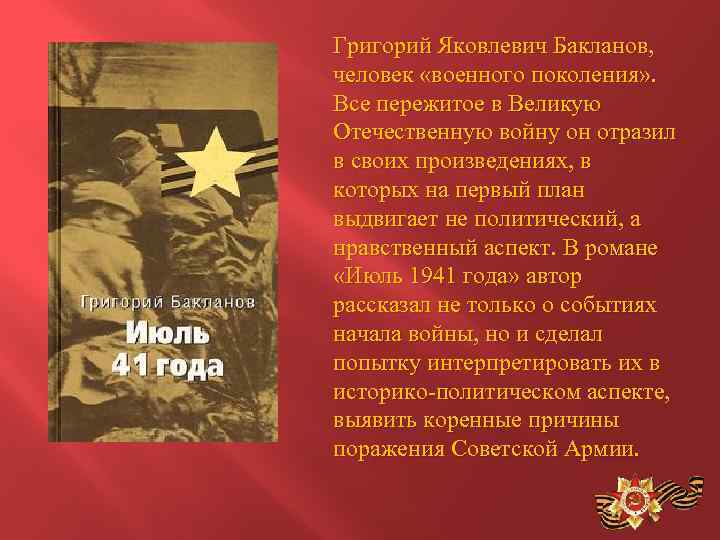 Григорий Бакланов

Июль
41 года

Григорий Яковлевич Бакланов, человек «военного поколения». Все пережитое в Великую Отечественную войну он отразил в своих произведениях, в которых на первый план выдвигает не политический, а нравственный аспект. В романе «Июль 1941 года» автор рассказал не только о событиях начала войны, но и сделал попытку интерпретировать их в историко-политическом аспекте, выявить коренные причины поражения Советской Армии.